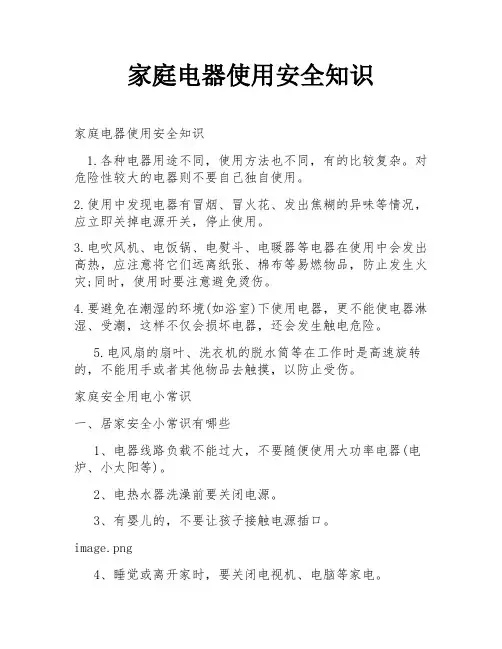 家庭电器使用安全知识

家庭电器使用安全知识

1.各种电器用途不同，使用方法也不同，有的比较复杂。对危险性较大的电器则不要自己独自使用。

2.使用中发现电器有冒烟、冒火花、发出焦糊的异味等情况，应立即关掉电源开关，停止使用。

3.电吹风机、电饭锅、电熨斗、电暖器等电器在使用中会发出高热，应注意将它们远离纸张、棉布等易燃物品，防止发生火灾;同时，使用时要注意避免烫伤。

4.要避免在潮湿的环境(如浴室)下使用电器，更不能使电器淋湿、受潮，这样不仅会损坏电器，还会发生触电危险。

5.电风扇的扇叶、洗衣机的脱水筒等在工作时是高速旋转的，不能用手或者其他物品去触摸，以防止受伤。

家庭安全用电小常识

一、居家安全小常识有哪些

1、电器线路负载不能过大，不要随便使用大功率电器(电炉、小太阳等)。

2、电热水器洗澡前要关闭电源。

3、有婴儿的，不要让孩子接触电源插口。

image.png

4、睡觉或离开家时，要关闭电视机、电脑等家电。